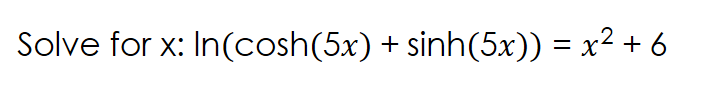 Solve for x: $\ln(\cosh(5x) + \sinh(5x)) = x^2 + 6$